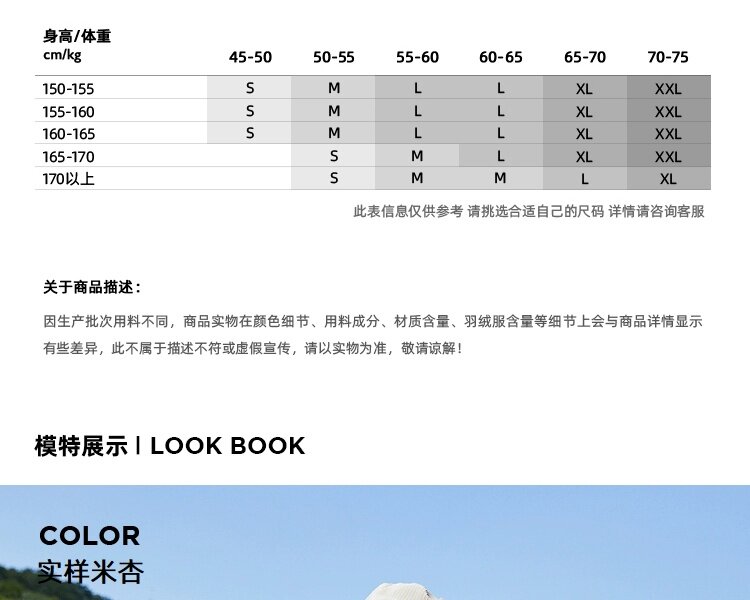 | 身高/体重 cm/kg | 45-50 | 50-55 | 55-60 | 60-65 | 65-70 | 70-75 |
|---|---|---|---|---|---|---|
| 150-155 | S | M | L | L | XL | XXL |
| 155-160 | S | M | L | L | XL | XXL |
| 160-165 | S | M | L | L | XL | XXL |
| 165-170 |  | S | M | L | XL | XXL |
| 170以上 |  | S | M | M | L | XL |

此表信息仅供参考 请挑选合适自己的尺码 详情请咨询客服

关于商品描述：

因生产批次用料不同，商品实物在颜色细节、用料成分、材质含量、羽绒服含量等细节上会与商品详情显示有些差异，此不属于描述不符或虚假宣传，请以实物为准，敬请谅解！

模特展示 | LOOK BOOK

COLOR
实样米杏